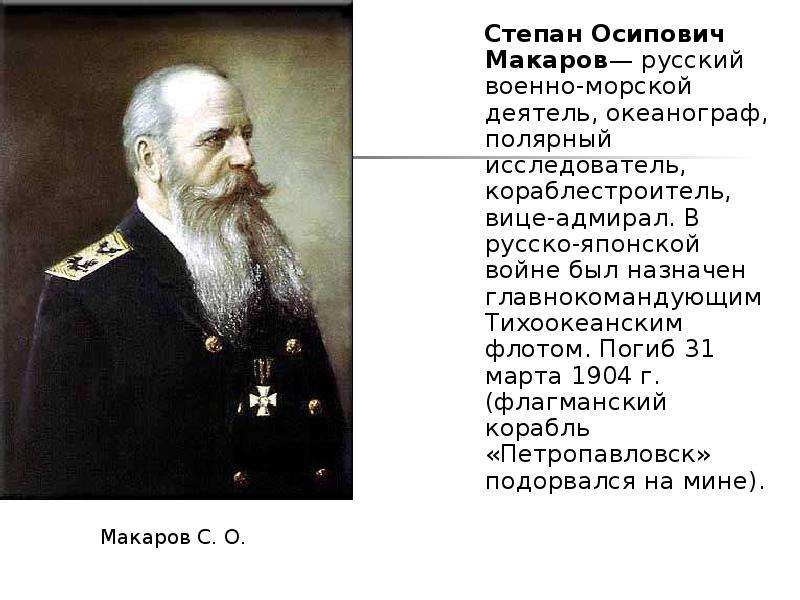 Степан Осипович Макаров— русский военно-морской деятель, океанограф, полярный исследователь, кораблестроитель, вице-адмирал. В русско-японской войне был назначен главнокомандующим Тихоокеанским флотом. Погиб 31 марта 1904 г. (флагманский корабль «Петропавловск» подорвался на мине).

Макаров С. О.